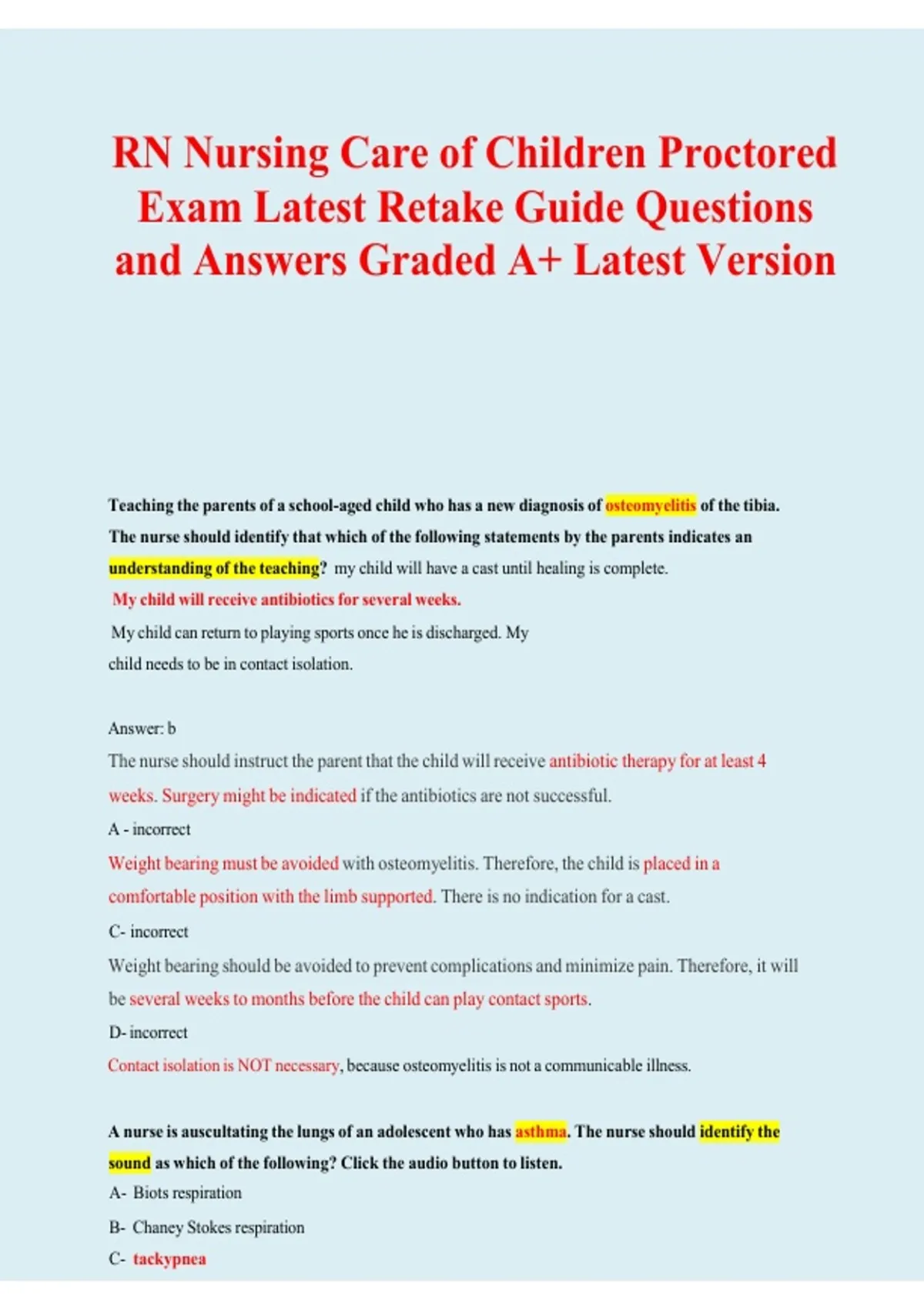 RN Nursing Care of Children Proctored Exam Latest Retake Guide Questions and Answers Graded A+ Latest Version

Teaching the parents of a school-aged child who has a new diagnosis of osteomyelitis of the tibia. The nurse should identify that which of the following statements by the parents indicates an understanding of the teaching? my child will have a cast until healing is complete.

My child will receive antibiotics for several weeks.

My child can return to playing sports once he is discharged. My child needs to be in contact isolation.

Answer: b

The nurse should instruct the parent that the child will receive antibiotic therapy for at least 4 weeks. Surgery might be indicated if the antibiotics are not successful.

A - incorrect

Weight bearing must be avoided with osteomyelitis. Therefore, the child is placed in a comfortable position with the limb supported. There is no indication for a cast.

C- incorrect

Weight bearing should be avoided to prevent complications and minimize pain. Therefore, it will be several weeks to months before the child can play contact sports.

D- incorrect

Contact isolation is NOT necessary, because osteomyelitis is not a communicable illness.

A nurse is auscultating the lungs of an adolescent who has asthma. The nurse should identify the sound as which of the following? Click the audio button to listen.

A- Biots respiration

B- Chaney Stokes respiration

C- tackypnea